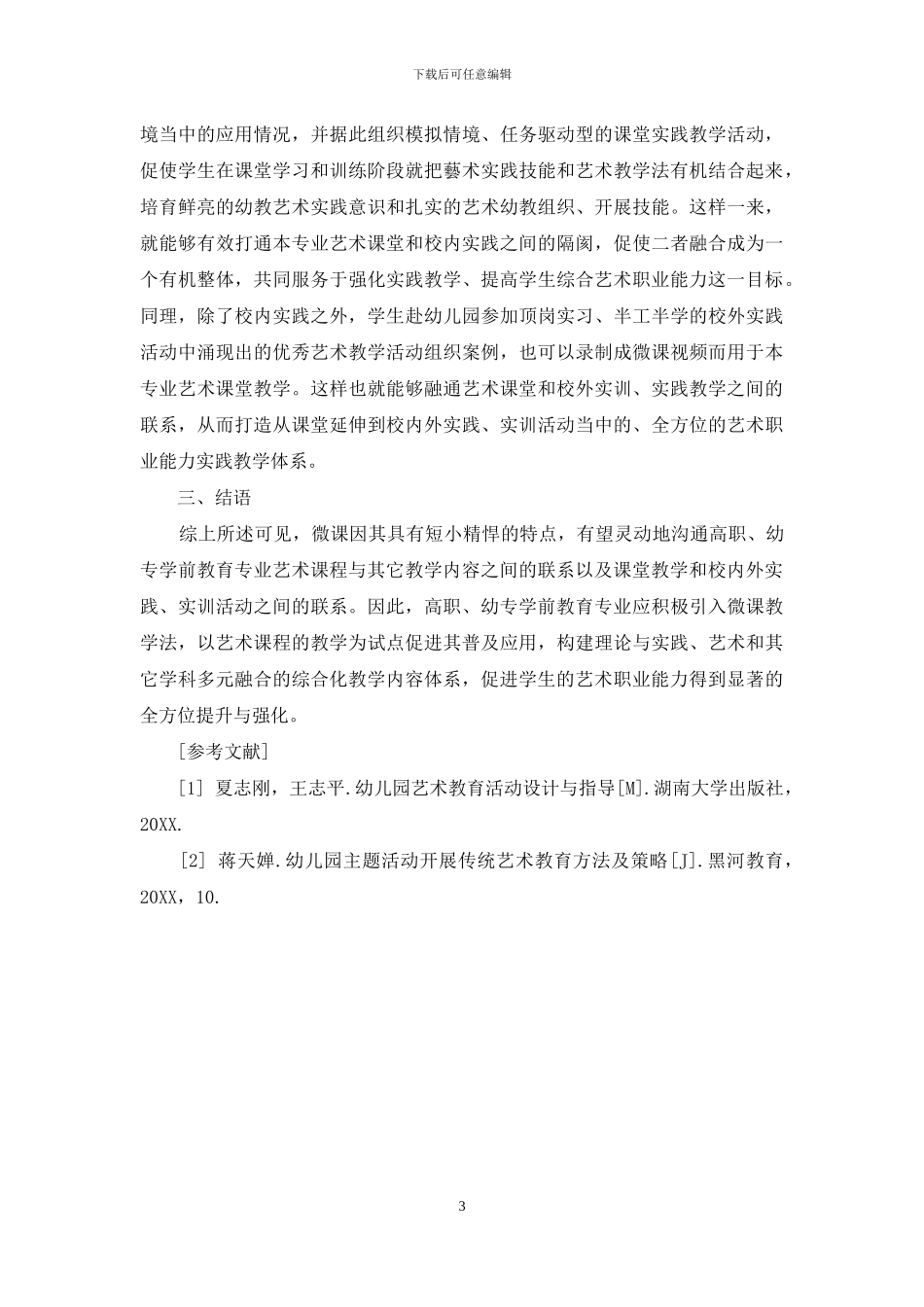 下载后可任意编辑

境当中的应用情况，并据此组织模拟情境、任务驱动型的课堂实践教学活动，促使学生在课堂学习和训练阶段就把藝术实践技能和艺术教学法有机结合起来，培育鲜亮的幼教艺术实践意识和扎实的艺术幼教组织、开展技能。这样一来，就能够有效打通本专业艺术课堂和校内实践之间的隔阂，促使二者融合成为一个有机整体，共同服务于强化实践教学、提高学生综合艺术职业能力这一目标。同理，除了校内实践之外，学生赴幼儿园参加顶岗实习、半工半学的校外实践活动中涌现出的优秀艺术教学活动组织案例，也可以录制成微课视频而用于本专业艺术课堂教学。这样也就能够融通艺术课堂和校外实训、实践教学之间的联系，从而打造从课堂延伸到校内外实践、实训活动当中的、全方位的艺术职业能力实践教学体系。

三、结语

综上所述可见，微课因其具有短小精悍的特点，有望灵动地沟通高职、幼专学前教育专业艺术课程与其它教学内容之间的联系以及课堂教学和校内外实践、实训活动之间的联系。因此，高职、幼专学前教育专业应积极引入微课教学法，以艺术课程的教学为试点促进其普及应用，构建理论与实践、艺术和其它学科多元融合的综合化教学内容体系，促进学生的艺术职业能力得到显著的全方位提升与强化。

[参考文献]

[1] 夏志刚，王志平.幼儿园艺术教育活动设计与指导[M].湖南大学出版社，20XX.

[2] 蒋天婵.幼儿园主题活动开展传统艺术教育方法及策略[J].黑河教育，20XX，10.

3